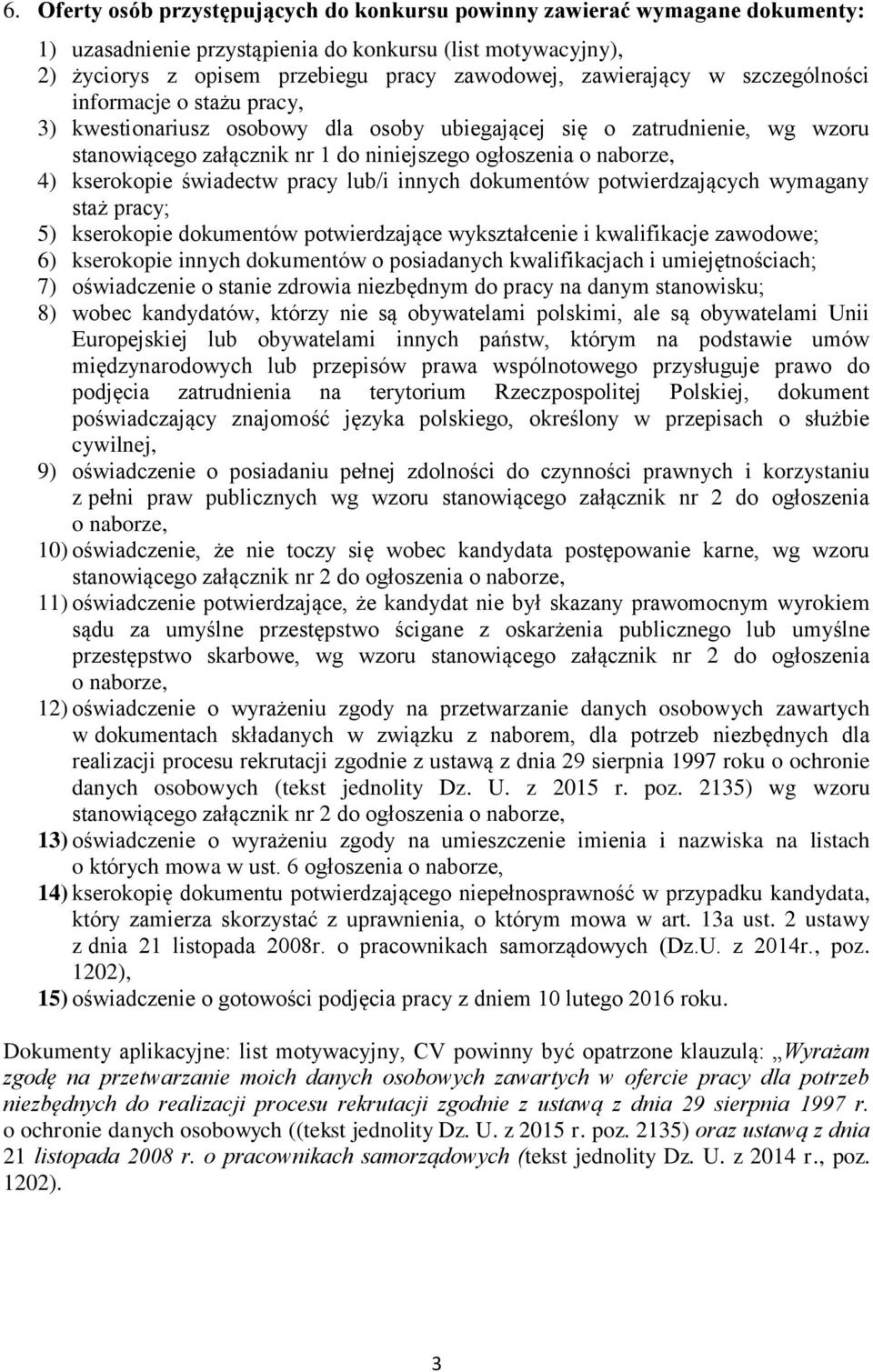 6. Oferty osób przystępujących do konkursu powinny zawierać wymagane dokumenty:

1) uzasadnienie przystąpienia do konkursu (list motywacyjny),
2) życiorys z opisem przebiegu pracy zawodowej, zawierający w szczególności informacje o stażu pracy,
3) kwestionariusz osobowy dla osoby ubiegającej się o zatrudnienie, wg wzoru stanowiącego załącznik nr 1 do niniejszego ogłoszenia o naborze,
4) kserokopie świadectw pracy lub/i innych dokumentów potwierdzających wymagany staż pracy;
5) kserokopie dokumentów potwierdzające wykształcenie i kwalifikacje zawodowe;
6) kserokopie innych dokumentów o posiadanych kwalifikacjach i umiejętnościach;
7) oświadczenie o stanie zdrowia niezbędnym do pracy na danym stanowisku;
8) wobec kandydatów, którzy nie są obywatelami polskimi, ale są obywatelami Unii Europejskiej lub obywatelami innych państw, którym na podstawie umów międzynarodowych lub przepisów prawa wspólnotowego przysługuje prawo do podjęcia zatrudnienia na terytorium Rzeczpospolitej Polskiej, dokument poświadczający znajomość języka polskiego, określony w przepisach o służbie cywilnej,
9) oświadczenie o posiadaniu pełnej zdolności do czynności prawnych i korzystaniu z pełni praw publicznych wg wzoru stanowiącego załącznik nr 2 do ogłoszenia o naborze,
10) oświadczenie, że nie toczy się wobec kandydata postępowanie karne, wg wzoru stanowiącego załącznik nr 2 do ogłoszenia o naborze,
11) oświadczenie potwierdzające, że kandydat nie był skazany prawomocnym wyrokiem sądu za umyślne przestępstwo ścigane z oskarżenia publicznego lub umyślne przestępstwo skarbowe, wg wzoru stanowiącego załącznik nr 2 do ogłoszenia o naborze,
12) oświadczenie o wyrażeniu zgody na przetwarzanie danych osobowych zawartych w dokumentach składanych w związku z naborem, dla potrzeb niezbędnych dla realizacji procesu rekrutacji zgodnie z ustawą z dnia 29 sierpnia 1997 roku o ochronie danych osobowych (tekst jednolity Dz. U. z 2015 r. poz. 2135) wg wzoru stanowiącego załącznik nr 2 do ogłoszenia o naborze,
13) oświadczenie o wyrażeniu zgody na umieszczenie imienia i nazwiska na listach o których mowa w ust. 6 ogłoszenia o naborze,
14) kserokopię dokumentu potwierdzającego niepełnosprawność w przypadku kandydata, który zamierza skorzystać z uprawnienia, o którym mowa w art. 13a ust. 2 ustawy z dnia 21 listopada 2008r. o pracownikach samorządowych (Dz.U. z 2014r., poz. 1202),
15) oświadczenie o gotowości podjęcia pracy z dniem 10 lutego 2016 roku.

Dokumenty aplikacyjne: list motywacyjny, CV powinny być opatrzone klauzulą: „Wyrażam zgodę na przetwarzanie moich danych osobowych zawartych w ofercie pracy dla potrzeb niezbędnych do realizacji procesu rekrutacji zgodnie z ustawą z dnia 29 sierpnia 1997 r. o ochronie danych osobowych ((tekst jednolity Dz. U. z 2015 r. poz. 2135) oraz ustawą z dnia 21 listopada 2008 r. o pracownikach samorządowych (tekst jednolity Dz. U. z 2014 r., poz. 1202).

3